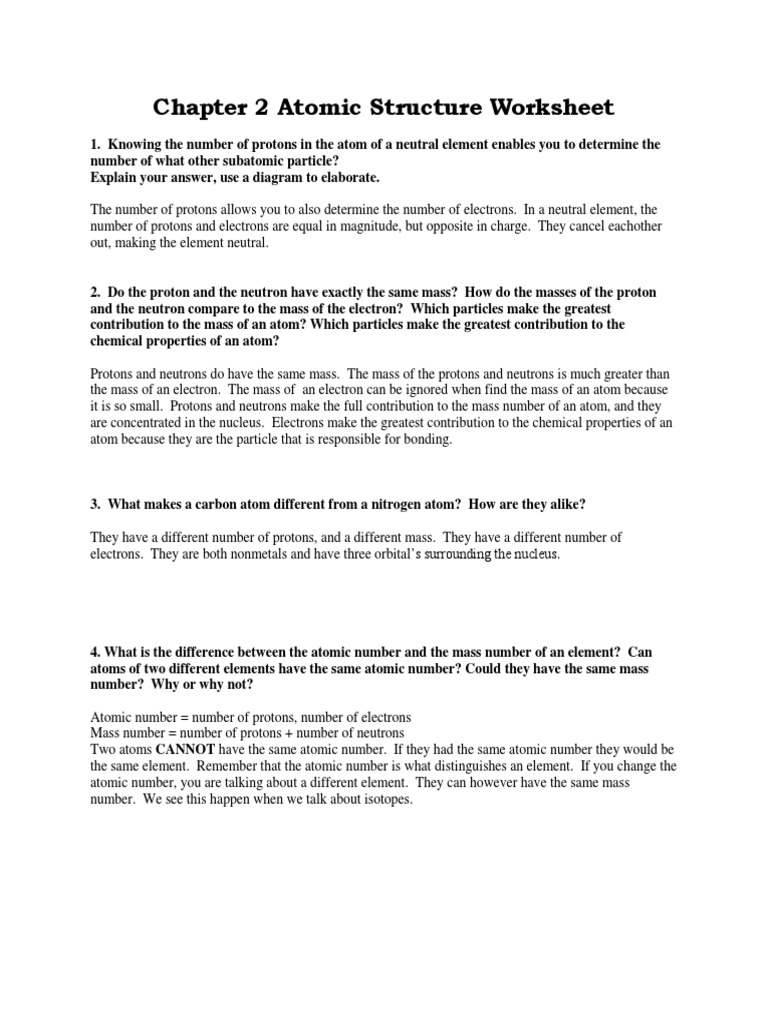 Chapter 2 Atomic Structure Worksheet

1. Knowing the number of protons in the atom of a neutral element enables you to determine the number of what other subatomic particle?
Explain your answer, use a diagram to elaborate.

The number of protons allows you to also determine the number of electrons. In a neutral element, the number of protons and electrons are equal in magnitude, but opposite in charge. They cancel eachother out, making the element neutral.

2. Do the proton and the neutron have exactly the same mass? How do the masses of the proton and the neutron compare to the mass of the electron? Which particles make the greatest contribution to the mass of an atom? Which particles make the greatest contribution to the chemical properties of an atom?

Protons and neutrons do have the same mass. The mass of the protons and neutrons is much greater than the mass of an electron. The mass of an electron can be ignored when find the mass of an atom because it is so small. Protons and neutrons make the full contribution to the mass number of an atom, and they are concentrated in the nucleus. Electrons make the greatest contribution to the chemical properties of an atom because they are the particle that is responsible for bonding.

3. What makes a carbon atom different from a nitrogen atom? How are they alike?

They have a different number of protons, and a different mass. They have a different number of electrons. They are both nonmetals and have three orbital's surrounding the nucleus.

4. What is the difference between the atomic number and the mass number of an element? Can atoms of two different elements have the same atomic number? Could they have the same mass number? Why or why not?

Atomic number = number of protons, number of electrons
Mass number = number of protons + number of neutrons
Two atoms CANNOT have the same atomic number. If they had the same atomic number they would be the same element. Remember that the atomic number is what distinguishes an element. If you change the atomic number, you are talking about a different element. They can however have the same mass number. We see this happen when we talk about isotopes.